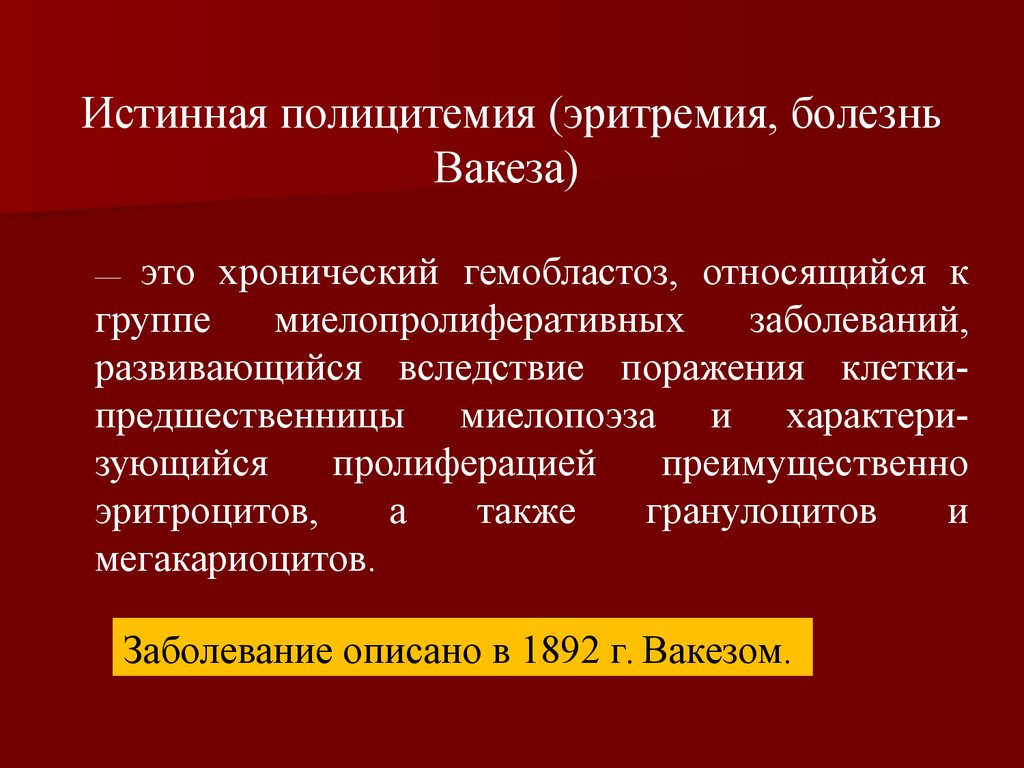 Истинная полицитемия (эритремия, болезнь Вакеза)

— это хронический гемобластоз, относящийся к группе миелопролиферативных заболеваний, развивающийся вследствие поражения клетки-предшественницы миелопоэза и характеризующийся пролиферацией преимущественно эритроцитов, а также гранулоцитов и мегакариоцитов.

Заболевание описано в 1892 г. Вакезом.